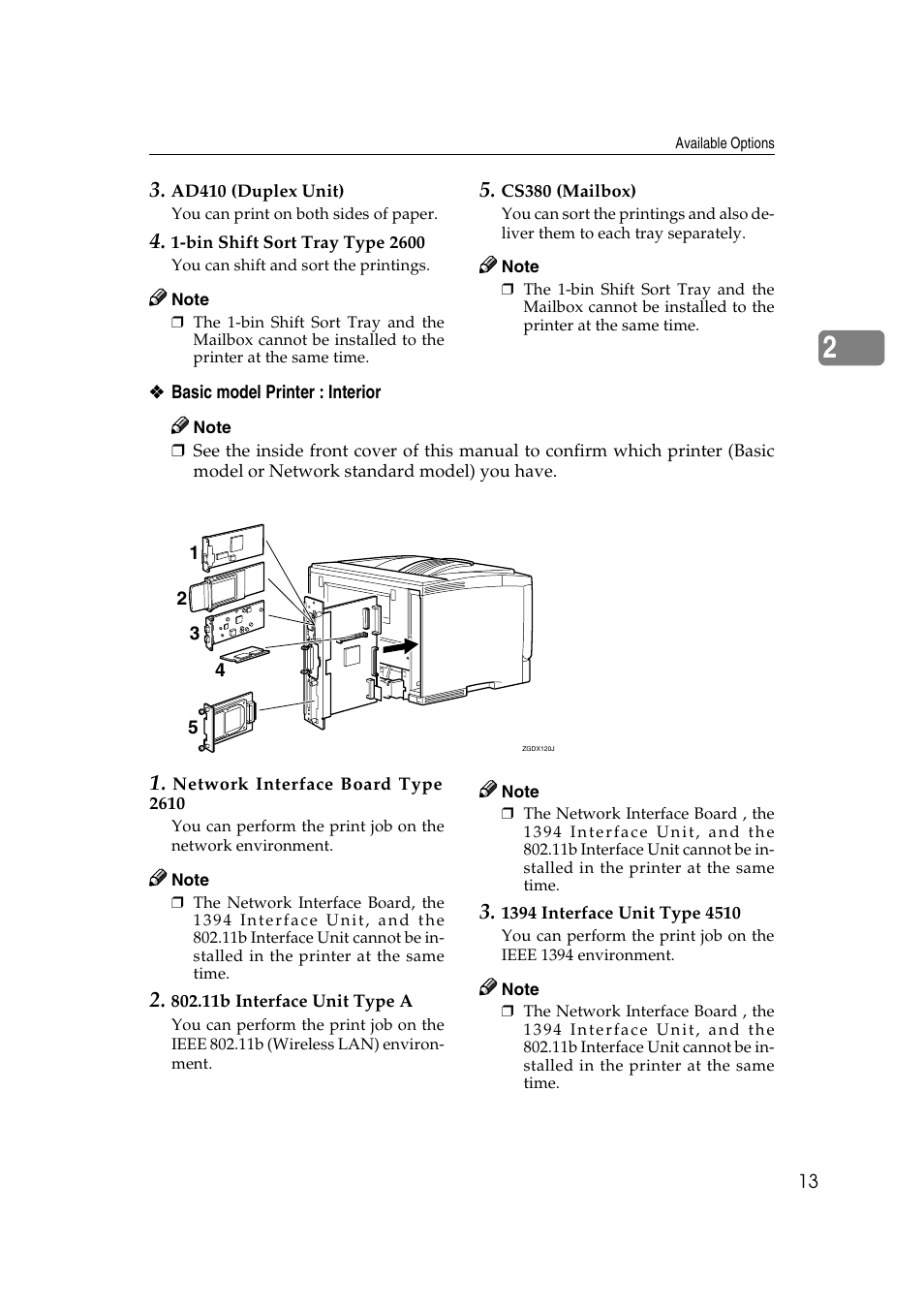 Available Options

3. AD410 (Duplex Unit)
You can print on both sides of paper.

4. 1-bin Shift Sort Tray Type 2600
You can shift and sort the printings.

Note
❒ The 1-bin Shift Sort Tray and the Mailbox cannot be installed to the printer at the same time.

5. CS380 (Mailbox)
You can sort the printings and also deliver them to each tray separately.

Note
❒ The 1-bin Shift Sort Tray and the Mailbox cannot be installed to the printer at the same time.

2

❖ Basic model Printer : Interior

Note
❒ See the inside front cover of this manual to confirm which printer (Basic model or Network standard model) you have.

1
2
3
4
5

ZGDX120J

1. Network Interface Board Type 2610
You can perform the print job on the network environment.

Note
❒ The Network Interface Board, the 1394 Interface Unit, and the 802.11b Interface Unit cannot be installed in the printer at the same time.

2. 802.11b Interface Unit Type A
You can perform the print job on the IEEE 802.11b (Wireless LAN) environment.

Note
❒ The Network Interface Board , the 1394 Interface Unit, and the 802.11b Interface Unit cannot be installed in the printer at the same time.

3. 1394 Interface Unit Type 4510
You can perform the print job on the IEEE 1394 environment.

Note
❒ The Network Interface Board , the 1394 Interface Unit, and the 802.11b Interface Unit cannot be installed in the printer at the same time.

13